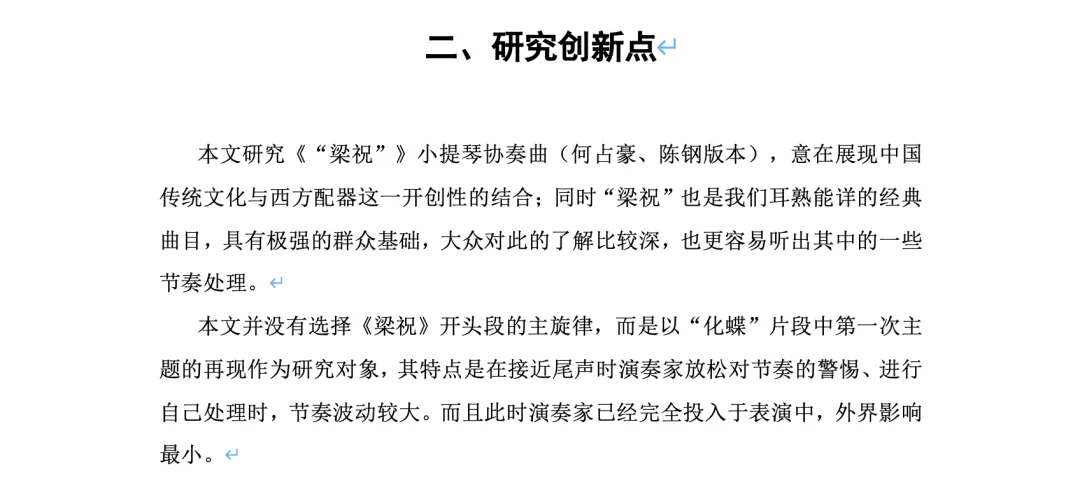 二、研究创新点

本文研究《“梁祝”》小提琴协奏曲（何占豪、陈钢版本），意在展现中国传统文化与西方配器这一开创性的结合；同时“梁祝”也是我们耳熟能详的经典曲目，具有极强的群众基础，大众对此的了解比较深，也更容易听出其中的一些节奏处理。

本文并没有选择《梁祝》开头段的主旋律，而是以“化蝶”片段中第一次主题的再现作为研究对象，其特点是在接近尾声时演奏家放松对节奏的警惕、进行自己处理时，节奏波动较大。而且此时演奏家已经完全投入于表演中，外界影响最小。